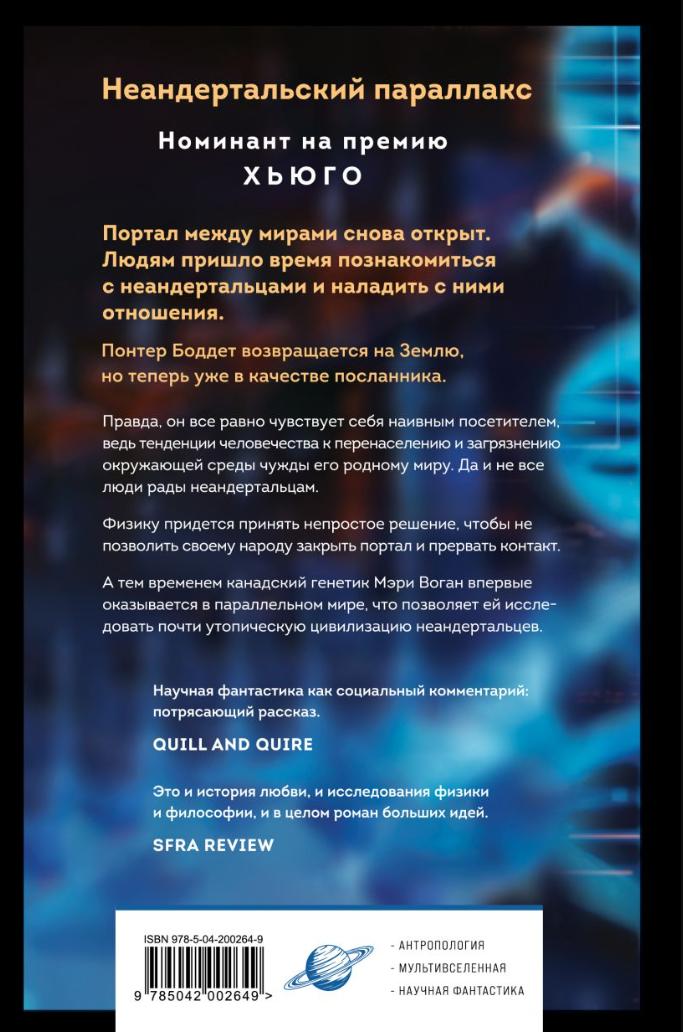 Неандертальский параллакс

Номинант на премию
ХЬЮГО

Портал между мирами снова открыт. Людям пришло время познакомиться с неандертальцами и наладить с ними отношения.

Понтер Боддет возвращается на Землю, но теперь уже в качестве посланника.

Правда, он все равно чувствует себя наивным посетителем, ведь тенденции человечества к перенаселению и загрязнению окружающей среды чужды его родному миру. Да и не все люди рады неандертальцам.

Физику придется принять непростое решение, чтобы не позволить своему народу закрыть портал и прервать контакт.

А тем временем канадский генетик Мэри Воган впервые оказывается в параллельном мире, что позволяет ей исследовать почти утопическую цивилизацию неандертальцев.

Научная фантастика как социальный комментарий: потрясающий рассказ.

QUILL AND QUIRE

Это и история любви, и исследования физики и философии, и в целом роман больших идей.

SFRA REVIEW

ISBN 978-5-04-200264-9

9 785042 002649 >

- АНТРОПОЛОГИЯ
- МУЛЬТИВСЕЛЕННАЯ
- НАУЧНАЯ ФАНТАСТИКА